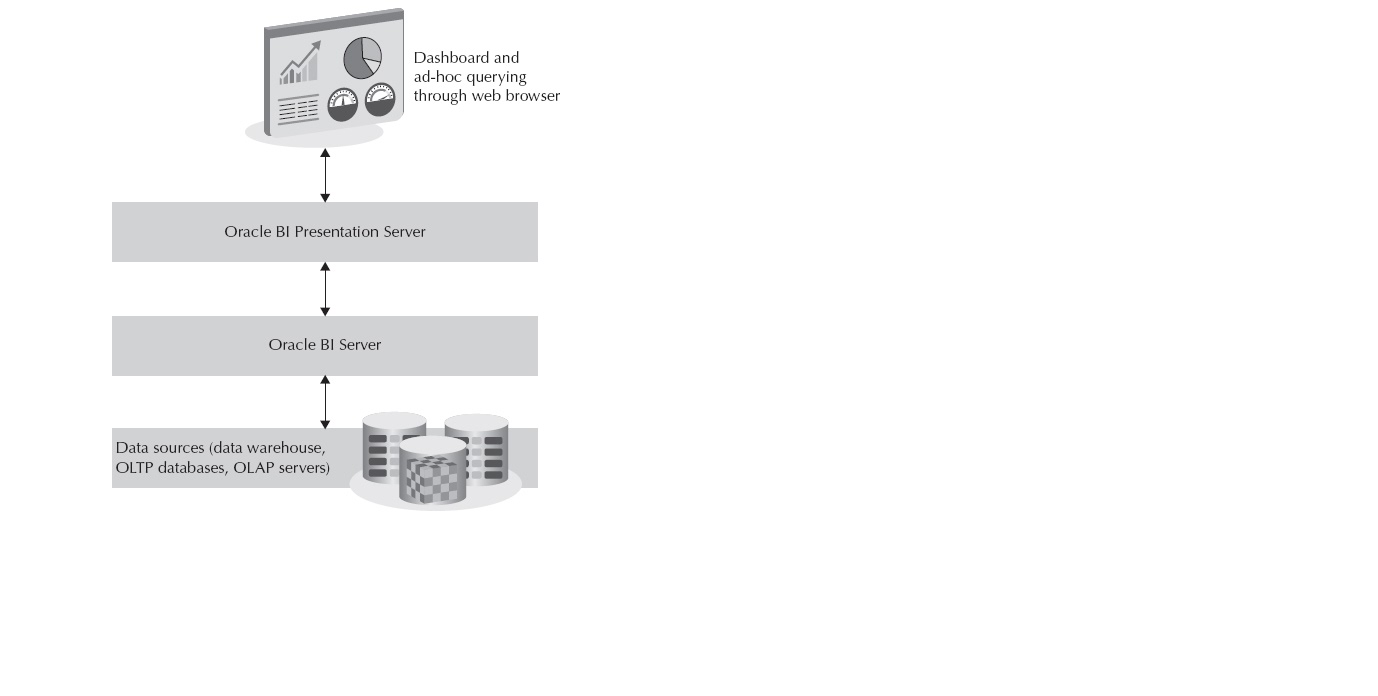 Dashboard and ad-hoc querying through web browser

Oracle BI Presentation Server

Oracle BI Server

Data sources (data warehouse, OLTP databases, OLAP servers)